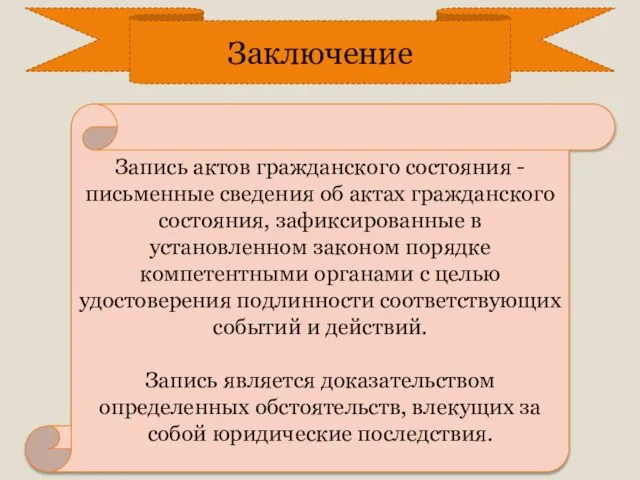 Заключение

Запись актов гражданского состояния - письменные сведения об актах гражданского состояния, зафиксированные в установленном законом порядке компетентными органами с целью удостоверения подлинности соответствующих событий и действий.

Запись является доказательством определенных обстоятельств, влекущих за собой юридические последствия.